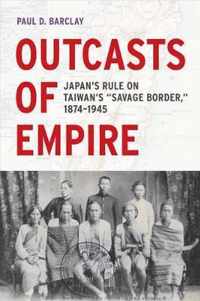 PAUL D. BARCLAY

OUTCASTS OF EMPIRE

JAPAN'S RULE ON TAIWAN'S "SAVAGE BORDER," 1874–1945